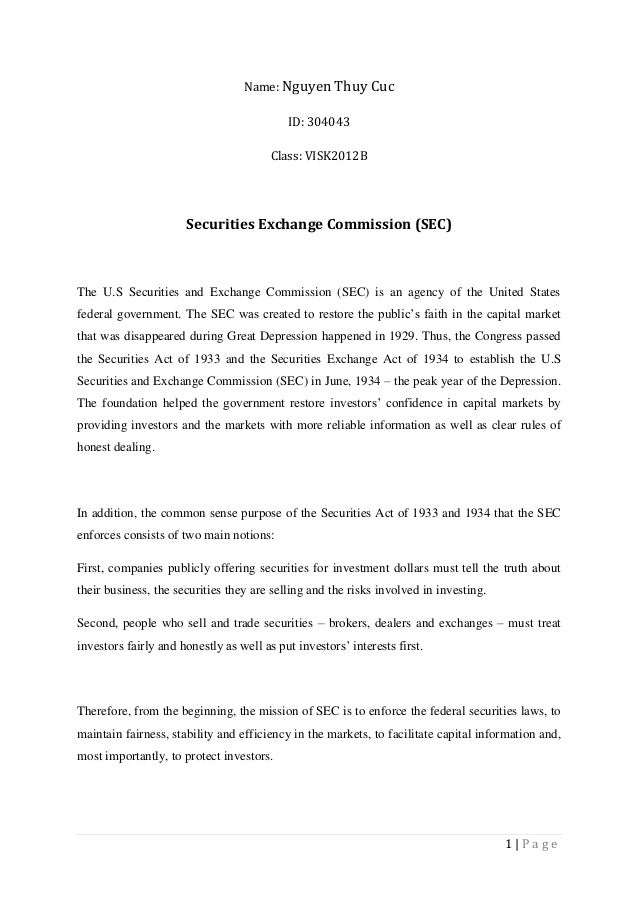 Name: Nguyen Thuy Cuc

ID: 304043

Class: VISK2012B

Securities Exchange Commission (SEC)

The U.S Securities and Exchange Commission (SEC) is an agency of the United States federal government. The SEC was created to restore the public's faith in the capital market that was disappeared during Great Depression happened in 1929. Thus, the Congress passed the Securities Act of 1933 and the Securities Exchange Act of 1934 to establish the U.S Securities and Exchange Commission (SEC) in June, 1934 – the peak year of the Depression. The foundation helped the government restore investors' confidence in capital markets by providing investors and the markets with more reliable information as well as clear rules of honest dealing.

In addition, the common sense purpose of the Securities Act of 1933 and 1934 that the SEC enforces consists of two main notions:

First, companies publicly offering securities for investment dollars must tell the truth about their business, the securities they are selling and the risks involved in investing.

Second, people who sell and trade securities – brokers, dealers and exchanges – must treat investors fairly and honestly as well as put investors' interests first.

Therefore, from the beginning, the mission of SEC is to enforce the federal securities laws, to maintain fairness, stability and efficiency in the markets, to facilitate capital information and, most importantly, to protect investors.

1 | P a g e